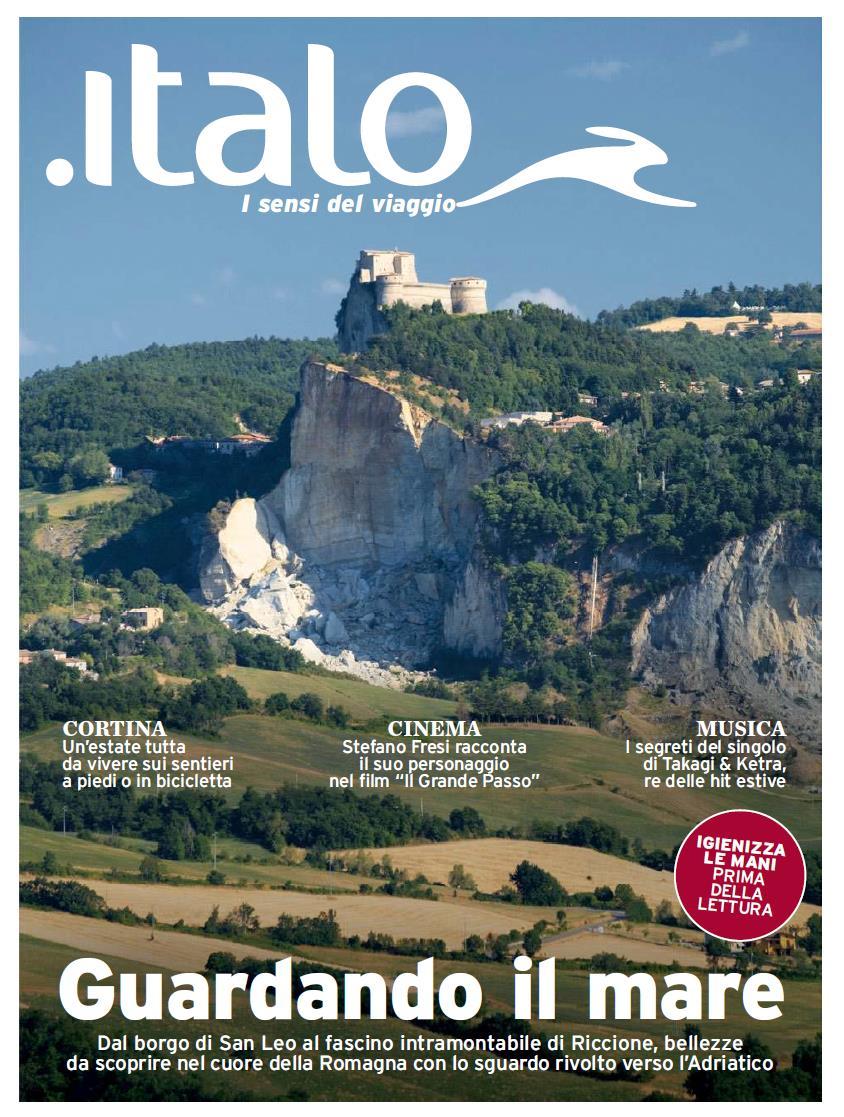 .italo
I sensi del viaggio

CORTINA
Un'estate tutta da vivere sui sentieri a piedi o in bicicletta

CINEMA
Stefano Fresi racconta il suo personaggio nel film "Il Grande Passo"

MUSICA
I segreti del singolo di Takagi & Ketra, re delle hit estive

IGIENIZZA LE MANI PRIMA DELLA LETTURA

Guardando il mare
Dal borgo di San Leo al fascino intramontabile di Riccione, bellezze da scoprire nel cuore della Romagna con lo sguardo rivolto verso l'Adriatico